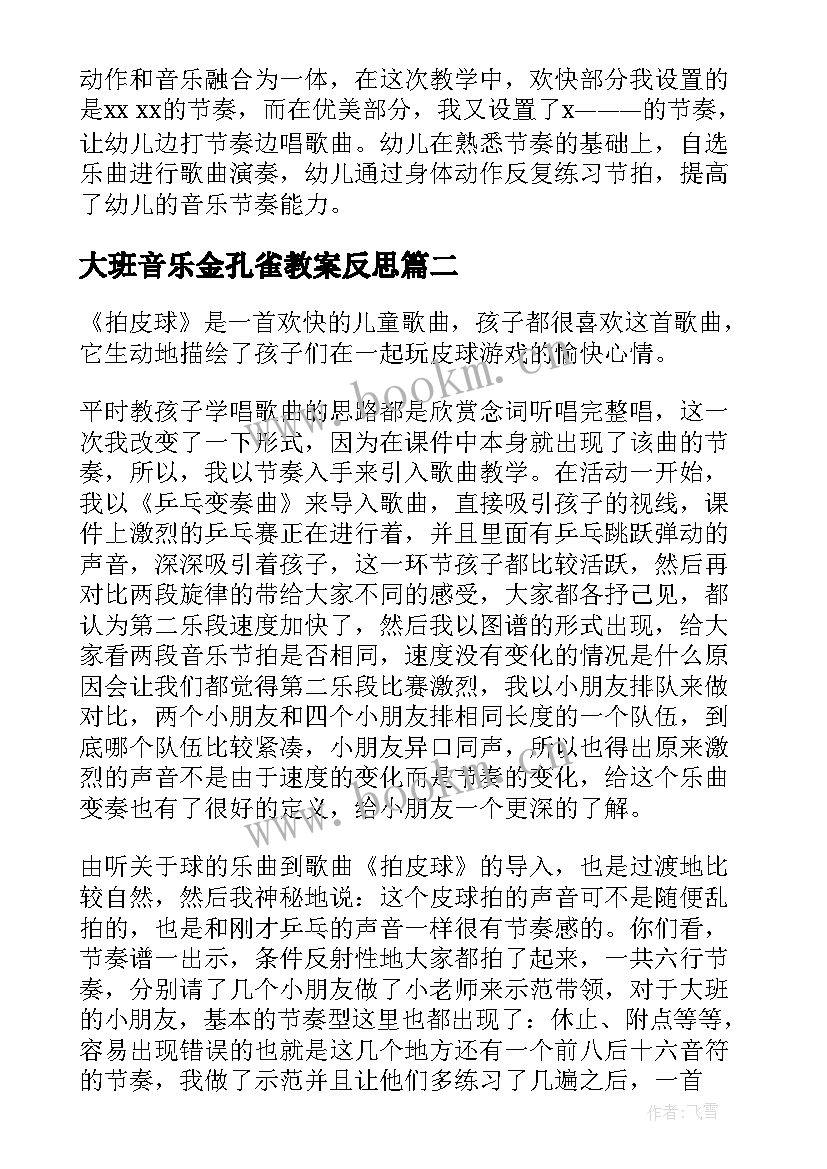 动作和音乐融合为一体，在这次教学中，欢快部分我设置的是xx xx的节奏，而在优美部分，我又设置了x———的节奏，让幼儿边打节奏边唱歌曲。幼儿在熟悉节奏的基础上，自选乐曲进行歌曲演奏，幼儿通过身体动作反复练习节拍，提高了幼儿的音乐节奏能力。

大班音乐金孔雀教案反思篇二

《拍皮球》是一首欢快的儿童歌曲，孩子都很喜欢这首歌曲，它生动地描绘了孩子们在一起玩皮球游戏的愉快心情。

平时教孩子学唱歌曲的思路都是欣赏念词听唱完整唱，这一次我改变了一下形式，因为在课件中本身就出现了该曲的节奏，所以，我以节奏入手来引入歌曲教学。在活动一开始，我以《乒乓变奏曲》来导入歌曲，直接吸引孩子的视线，课件上激烈的乒乓赛正在进行着，并且里面有乒乓跳跃弹动的声音，深深吸引着孩子，这一环节孩子都比较活跃，然后再对比两段旋律的带给大家不同的感受，大家都各抒己见，都认为第二乐段速度加快了，然后我以图谱的形式出现，给大家看两段音乐节拍是否相同，速度没有变化的情况是什么原因会让我们都觉得第二乐段比赛激烈，我以小朋友排队来做对比，两个小朋友和四个小朋友排相同长度的一个队伍，到底哪个队伍比较紧凑，小朋友异口同声，所以也得出原来激烈的声音不是由于速度的变化而是节奏的变化，给这个乐曲变奏也有了很好的定义，给小朋友一个更深的了解。

由听关于球的乐曲到歌曲《拍皮球》的导入，也是过渡地比较自然，然后我神秘地说：这个皮球拍的声音可不是随便乱拍的，也是和刚才乒乓的声音一样很有节奏感的。你们看，节奏谱一出示，条件反射性地大家都拍了起来，一共六行节奏，分别请了几个小朋友做了小老师来示范带领，对于大班的小朋友，基本的节奏型这里也都出现了：休止、附点等等，容易出现错误的也就是这几个地方还有一个前八后十六音符的节奏，我做了示范并且让他们多练习了几遍之后，一首

www.bookm.cn

作者：飞雪